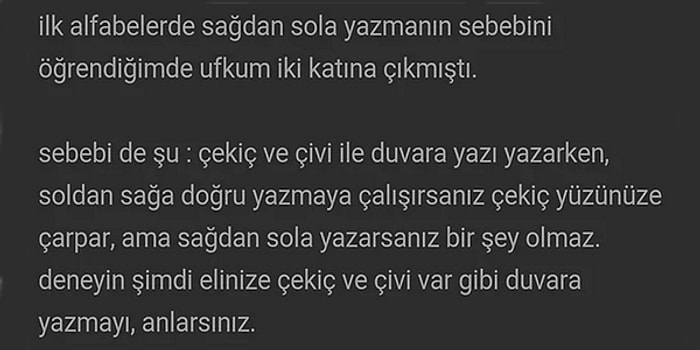 ilk alfabelerde sağdan sola yazmanın sebebini öğrendiğimde ufkum iki katına çıkmıştı.

sebebi de şu : çekiç ve çivi ile duvara yazı yazarken, soldan sağa doğru yazmaya çalışırsanız çekiç yüzünüze çarpar, ama sağdan sola yazarsanız bir şey olmaz. deneyin şimdi elinize çekiç ve çivi var gibi duvara yazmayı, anlarsınız.